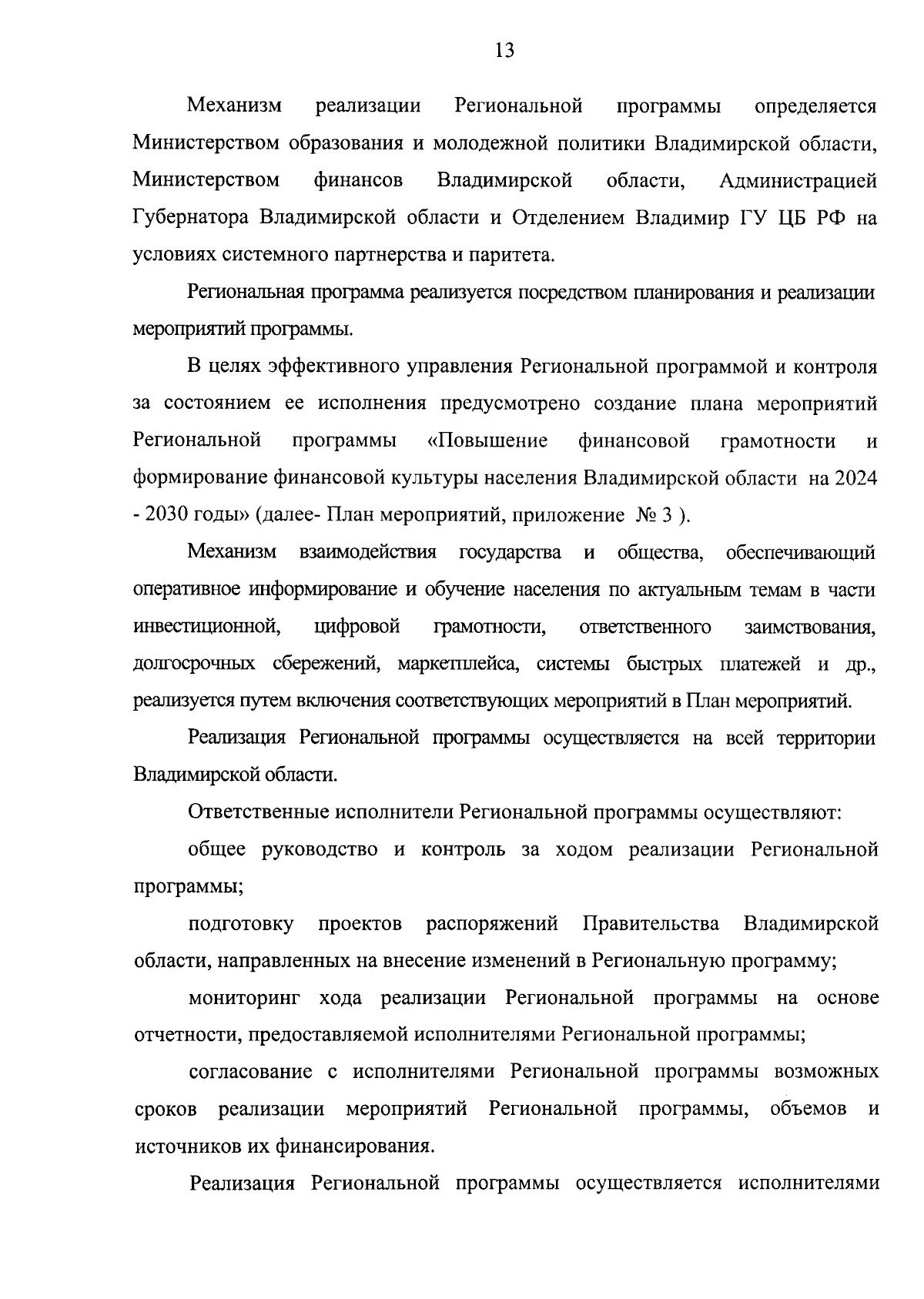 13

Механизм реализации Региональной программы определяется Министерством образования и молодежной политики Владимирской области, Министерством финансов Владимирской области, Администрацией Губернатора Владимирской области и Отделением Владимир ГУ ЦБ РФ на условиях системного партнерства и паритета.

Региональная программа реализуется посредством планирования и реализации мероприятий программы.

В целях эффективного управления Региональной программой и контроля за состоянием ее исполнения предусмотрено создание плана мероприятий Региональной программы «Повышение финансовой грамотности и формирование финансовой культуры населения Владимирской области на 2024 - 2030 годы» (далее- План мероприятий, приложение № 3 ).

Механизм взаимодействия государства и общества, обеспечивающий оперативное информирование и обучение населения по актуальным темам в части инвестиционной, цифровой грамотности, ответственного заимствования, долгосрочных сбережений, маркетплейса, системы быстрых платежей и др., реализуется путем включения соответствующих мероприятий в План мероприятий.

Реализация Региональной программы осуществляется на всей территории Владимирской области.

Ответственные исполнители Региональной программы осуществляют:

общее руководство и контроль за ходом реализации Региональной программы;

подготовку проектов распоряжений Правительства Владимирской области, направленных на внесение изменений в Региональную программу;

мониторинг хода реализации Региональной программы на основе отчетности, предоставляемой исполнителями Региональной программы;

согласование с исполнителями Региональной программы возможных сроков реализации мероприятий Региональной программы, объемов и источников их финансирования.

Реализация Региональной программы осуществляется исполнителями